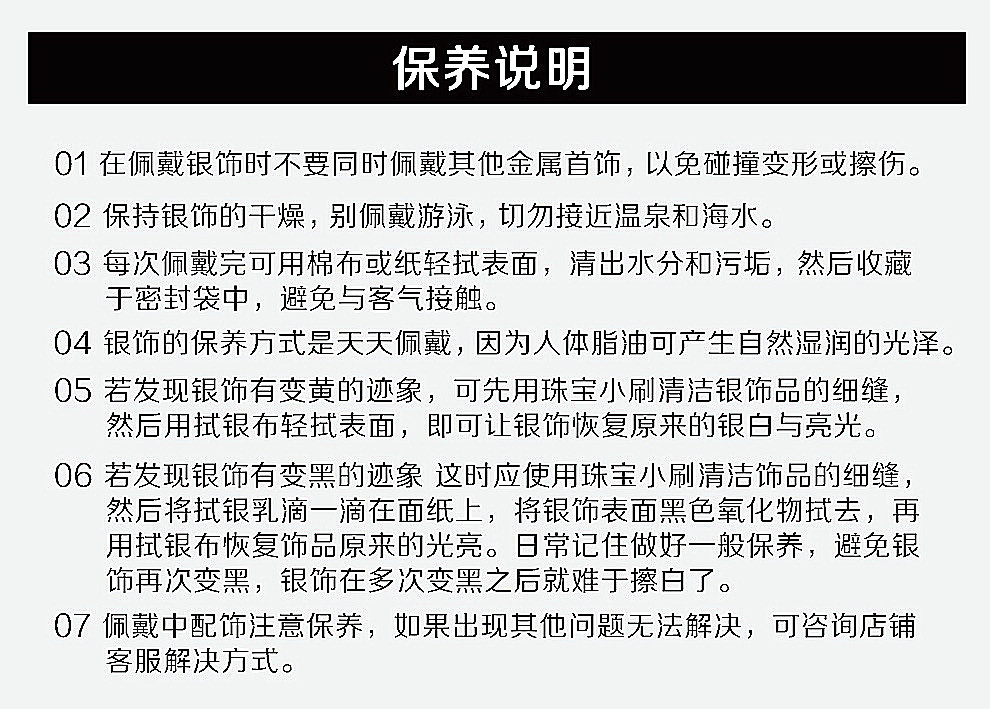 保养说明

01 在佩戴银饰时不要同时佩戴其他金属首饰，以免碰撞变形或擦伤。

02 保持银饰的干燥，别佩戴游泳，切勿接近温泉和海水。

03 每次佩戴完可用棉布或纸轻拭表面，清出水分和污垢，然后收藏于密封袋中，避免与客气接触。

04 银饰的保养方式是天天佩戴，因为人体脂油可产生自然湿润的光泽。

05 若发现银饰有变黄的迹象，可先用珠宝小刷清洁银饰品的细缝，然后用拭银布轻拭表面，即可让银饰恢复原来的银白与亮光。

06 若发现银饰有变黑的迹象 这时应使用珠宝小刷清洁饰品的细缝，然后将拭银乳滴一滴在面纸上，将银饰表面黑色氧化物拭去，再用拭银布恢复饰品原来的光亮。日常记住做好一般保养，避免银饰再次变黑，银饰在多次变黑之后就难于擦白了。

07 佩戴中配饰注意保养，如果出现其他问题无法解决，可咨询店铺客服解决方式。